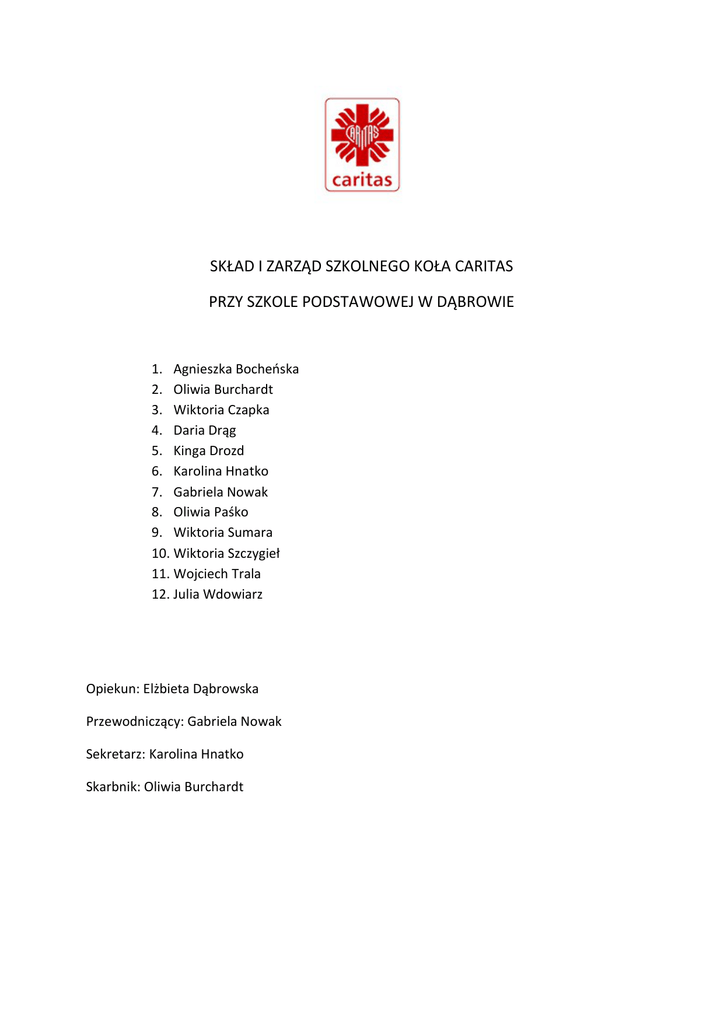 CARITAS
caritas

SKŁAD I ZARZĄD SZKOLNEGO KOŁA CARITAS

PRZY SZKOLE PODSTAWOWEJ W DĄBROWIE

1. Agnieszka Bocheńska
2. Oliwia Burchardt
3. Wiktoria Czapka
4. Daria Drąg
5. Kinga Drozd
6. Karolina Hnatko
7. Gabriela Nowak
8. Oliwia Paśko
9. Wiktoria Sumara
10. Wiktoria Szczygieł
11. Wojciech Trala
12. Julia Wdowiarz

Opiekun: Elżbieta Dąbrowska

Przewodniczący: Gabriela Nowak

Sekretarz: Karolina Hnatko

Skarbnik: Oliwia Burchardt